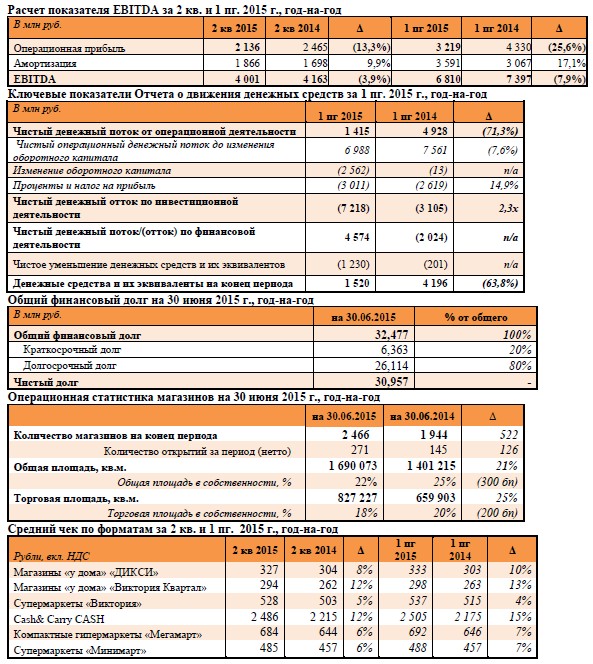 Расчет показателя EBITDA за 2 кв. и 1 пг. 2015 г., год-на-год

| В млн руб. | 2 кв 2015 | 2 кв 2014 | Δ | 1 пг 2015 | 1 пг 2014 | Δ |
|---|---|---|---|---|---|---|
| Операционная прибыль | 2 136 | 2 465 | (13,3%) | 3 219 | 4 330 | (25,6%) |
| Амортизация | 1 866 | 1 698 | 9,9% | 3 591 | 3 067 | 17,1% |
| EBITDA | 4 001 | 4 163 | (3,9%) | 6 810 | 7 397 | (7,9%) |

Ключевые показатели Отчета о движения денежных средств за 1 пг. 2015 г., год-на-год

| В млн руб. | 1 пг 2015 | 1 пг 2014 | Δ |
|---|---|---|---|
| Чистый денежный поток от операционной деятельности | 1 415 | 4 928 | (71,3%) |
| Чистый операционный денежный поток до изменения оборотного капитала | 6 988 | 7 561 | (7,6%) |
| Изменение оборотного капитала | (2 562) | (13) | n/a |
| Проценты и налог на прибыль | (3 011) | (2 619) | 14,9% |
| Чистый денежный отток по инвестиционной деятельности | (7 218) | (3 105) | 2,3x |
| Чистый денежный поток/(отток) по финансовой деятельности | 4 574 | (2 024) | n/a |
| Чистое уменьшение денежных средств и их эквивалентов | (1 230) | (201) | n/a |
| Денежные средства и их эквиваленты на конец периода | 1 520 | 4 196 | (63,8%) |

Общий финансовый долг на 30 июня 2015 г., год-на-год

| В млн руб. | на 30.06.2015 | % от общего |
|---|---|---|
| Общий финансовый долг | 32,477 | 100% |
| Краткосрочный долг | 6,363 | 20% |
| Долгосрочный долг | 26,114 | 80% |
| Чистый долг | 30,957 | - |

Операционная статистика магазинов на 30 июня 2015 г., год-на-год

| | на 30.06.2015 | на 30.06.2014 | Δ |
|---|---|---|---|
| Количество магазинов на конец периода | 2 466 | 1 944 | 522 |
| Количество открытий за период (нетто) | 271 | 145 | 126 |
| Общая площадь, кв.м. | 1 690 073 | 1 401 215 | 21% |
| Общая площадь в собственности, % | 22% | 25% | (300 бп) |
| Торговая площадь, кв.м. | 827 227 | 659 903 | 25% |
| Торговая площадь в собственности, % | 18% | 20% | (200 бп) |

Средний чек по форматам за 2 кв. и 1 пг. 2015 г., год-на-год

| Рубли, вкл. НДС | 2 кв 2015 | 2 кв 2014 | Δ | 1 пг 2015 | 1 пг 2014 | Δ |
|---|---|---|---|---|---|---|
| Магазины «у дома» «ДИКСИ» | 327 | 304 | 8% | 333 | 303 | 10% |
| Магазины «у дома» «Виктория Квартал» | 294 | 262 | 12% | 298 | 263 | 13% |
| Супермаркеты «Виктория» | 528 | 503 | 5% | 537 | 515 | 4% |
| Cash& Carry CASH | 2 486 | 2 215 | 12% | 2 505 | 2 175 | 15% |
| Компактные гипермаркеты «Мегамарт» | 684 | 644 | 6% | 692 | 646 | 7% |
| Супермаркеты «Минимарт» | 485 | 457 | 6% | 488 | 457 | 7% |